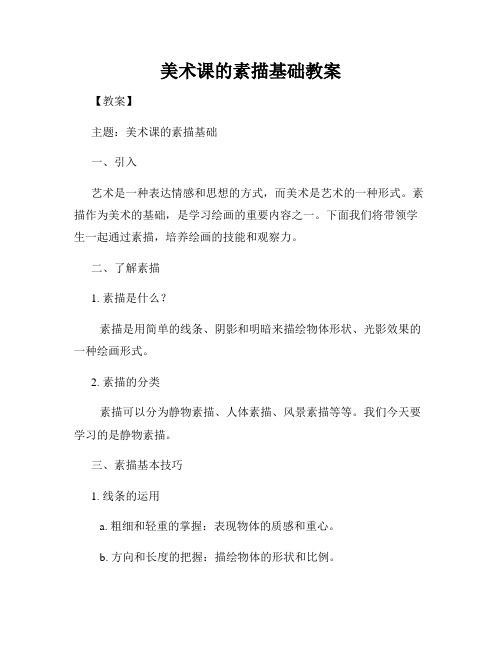 美术课的素描基础教案

【教案】

主题：美术课的素描基础

一、引入

艺术是一种表达情感和思想的方式，而美术是艺术的一种形式。素描作为美术的基础，是学习绘画的重要内容之一。下面我们将带领学生一起通过素描，培养绘画的技能和观察力。

二、了解素描

1. 素描是什么？

素描是用简单的线条、阴影和明暗来描绘物体形状、光影效果的一种绘画形式。

2. 素描的分类

素描可以分为静物素描、人体素描、风景素描等等。我们今天要学习的是静物素描。

三、素描基本技巧

1. 线条的运用

a. 粗细和轻重的掌握：表现物体的质感和重心。

b. 方向和长度的把握：描绘物体的形状和比例。